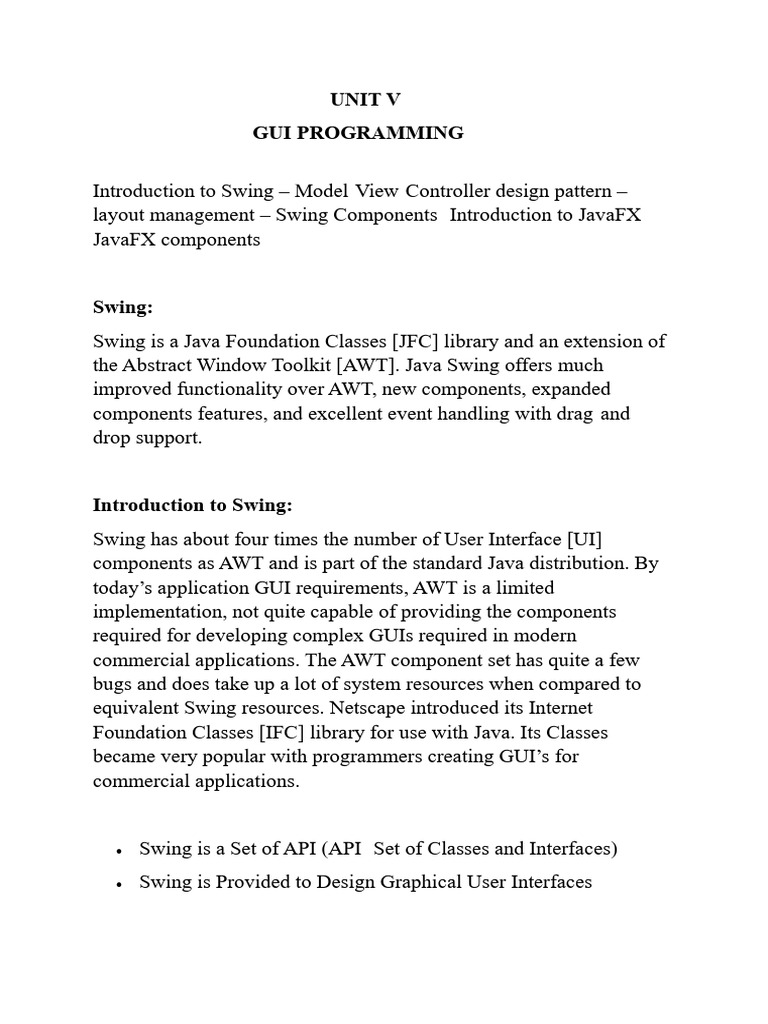 UNIT V
GUI PROGRAMMING

Introduction to Swing – Model View Controller design pattern – layout management – Swing Components Introduction to JavaFX JavaFX components

Swing:

Swing is a Java Foundation Classes [JFC] library and an extension of the Abstract Window Toolkit [AWT]. Java Swing offers much improved functionality over AWT, new components, expanded components features, and excellent event handling with drag and drop support.

Introduction to Swing:

Swing has about four times the number of User Interface [UI] components as AWT and is part of the standard Java distribution. By today's application GUI requirements, AWT is a limited implementation, not quite capable of providing the components required for developing complex GUIs required in modern commercial applications. The AWT component set has quite a few bugs and does take up a lot of system resources when compared to equivalent Swing resources. Netscape introduced its Internet Foundation Classes [IFC] library for use with Java. Its Classes became very popular with programmers creating GUI's for commercial applications.

• Swing is a Set of API (API Set of Classes and Interfaces)
• Swing is Provided to Design Graphical User Interfaces